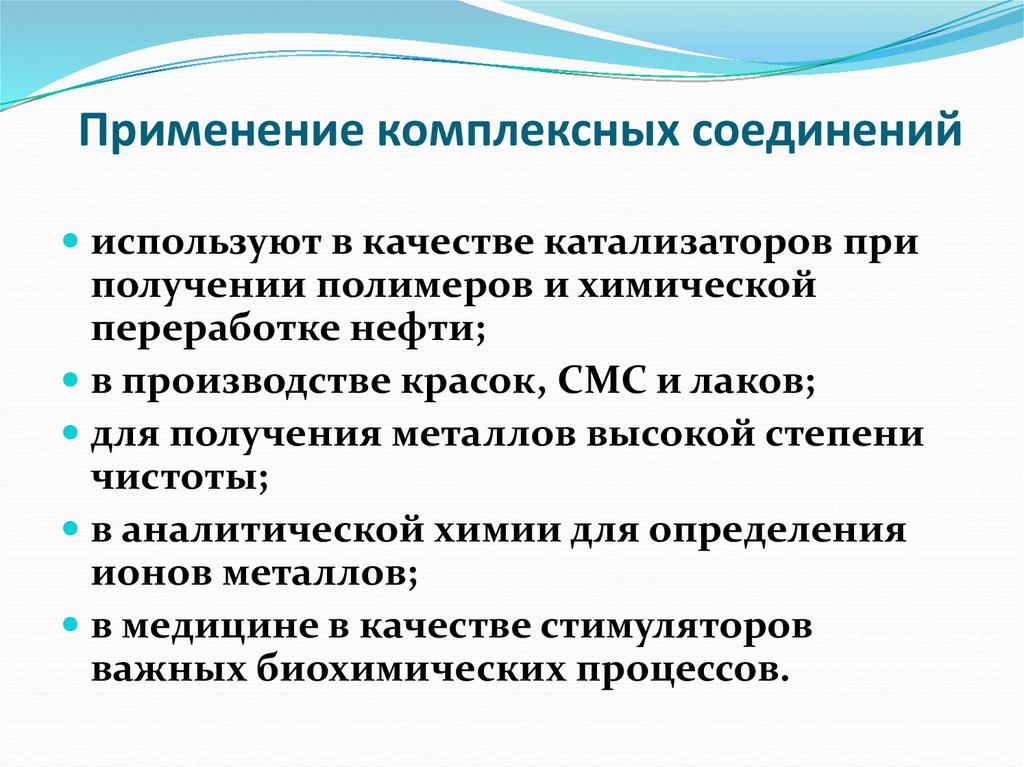 Применение комплексных соединений

- используют в качестве катализаторов при получении полимеров и химической переработке нефти;
- в производстве красок, СМС и лаков;
- для получения металлов высокой степени чистоты;
- в аналитической химии для определения ионов металлов;
- в медицине в качестве стимуляторов важных биохимических процессов.